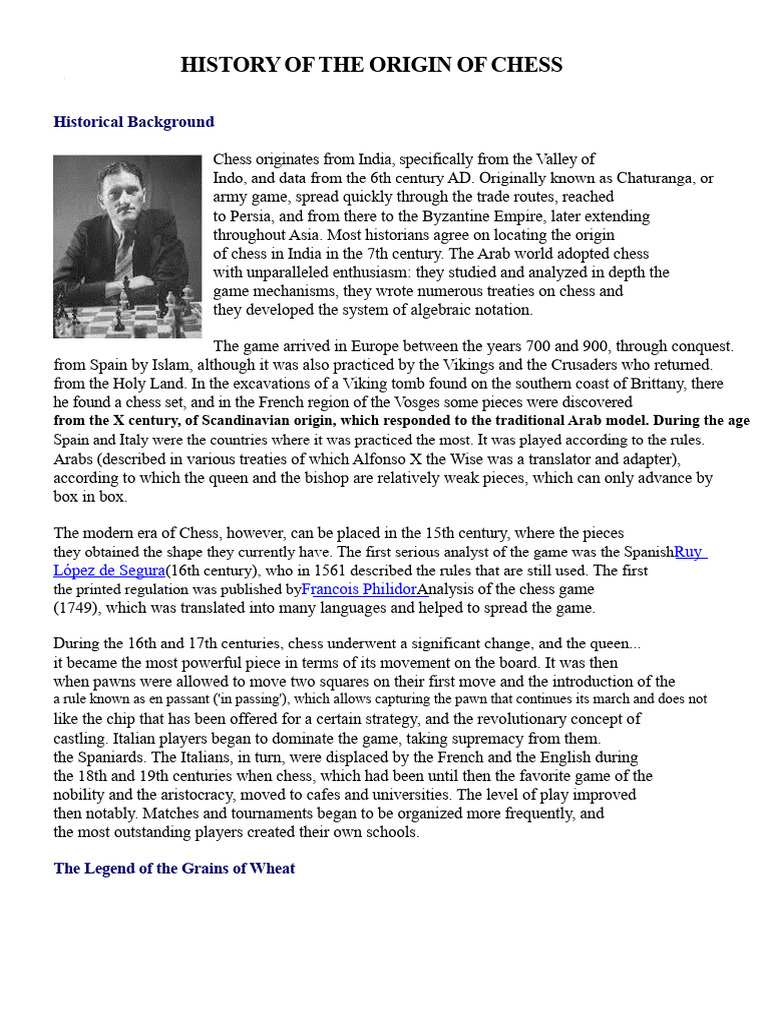 HISTORY OF THE ORIGIN OF CHESS

Historical Background

Chess originates from India, specifically from the Valley of Indo, and data from the 6th century AD. Originally known as Chaturanga, or army game, spread quickly through the trade routes, reached to Persia, and from there to the Byzantine Empire, later extending throughout Asia. Most historians agree on locating the origin of chess in India in the 7th century. The Arab world adopted chess with unparalleled enthusiasm: they studied and analyzed in depth the game mechanisms, they wrote numerous treaties on chess and they developed the system of algebraic notation.

The game arrived in Europe between the years 700 and 900, through conquest. from Spain by Islam, although it was also practiced by the Vikings and the Crusaders who returned. from the Holy Land. In the excavations of a Viking tomb found on the southern coast of Brittany, there he found a chess set, and in the French region of the Vosges some pieces were discovered from the X century, of Scandinavian origin, which responded to the traditional Arab model. During the age Spain and Italy were the countries where it was practiced the most. It was played according to the rules. Arabs (described in various treaties of which Alfonso X the Wise was a translator and adapter), according to which the queen and the bishop are relatively weak pieces, which can only advance by box in box.

The modern era of Chess, however, can be placed in the 15th century, where the pieces they obtained the shape they currently have. The first serious analyst of the game was the SpanishRuy López de Segura(16th century), who in 1561 described the rules that are still used. The first the printed regulation was published byFrancois PhilidorAnalysis of the chess game (1749), which was translated into many languages and helped to spread the game.

During the 16th and 17th centuries, chess underwent a significant change, and the queen... it became the most powerful piece in terms of its movement on the board. It was then when pawns were allowed to move two squares on their first move and the introduction of the a rule known as en passant ('in passing'), which allows capturing the pawn that continues its march and does not like the chip that has been offered for a certain strategy, and the revolutionary concept of castling. Italian players began to dominate the game, taking supremacy from them. the Spaniards. The Italians, in turn, were displaced by the French and the English during the 18th and 19th centuries when chess, which had been until then the favorite game of the nobility and the aristocracy, moved to cafes and universities. The level of play improved then notably. Matches and tournaments began to be organized more frequently, and the most outstanding players created their own schools.

The Legend of the Grains of Wheat